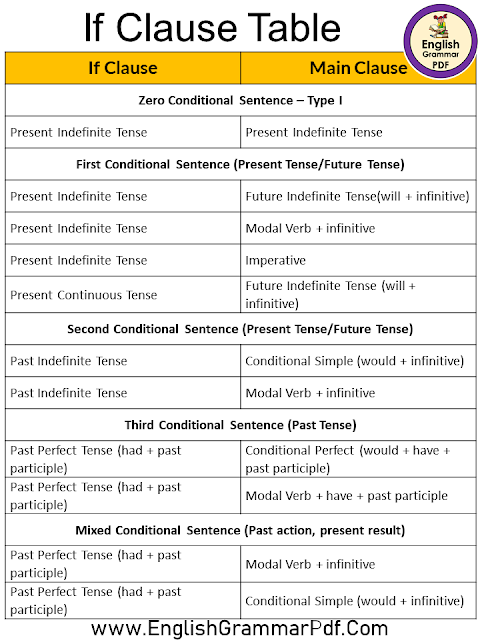 If Clause Table

English Grammar PDF

| If Clause | Main Clause |
|---|---|
| Zero Conditional Sentence – Type I | |
| Present Indefinite Tense | Present Indefinite Tense |
| First Conditional Sentence (Present Tense/Future Tense) | |
| Present Indefinite Tense | Future Indefinite Tense(will + infinitive) |
| Present Indefinite Tense | Modal Verb + infinitive |
| Present Indefinite Tense | Imperative |
| Present Continuous Tense | Future Indefinite Tense (will + infinitive) |
| Second Conditional Sentence (Present Tense/Future Tense) | |
| Past Indefinite Tense | Conditional Simple (would + infinitive) |
| Past Indefinite Tense | Modal Verb + infinitive |
| Third Conditional Sentence (Past Tense) | |
| Past Perfect Tense (had + past participle) | Conditional Perfect (would + have + past participle) |
| Past Perfect Tense (had + past participle) | Modal Verb + have + past participle |
| Mixed Conditional Sentence (Past action, present result) | |
| Past Perfect Tense (had + past participle) | Modal Verb + infinitive |
| Past Perfect Tense (had + past participle) | Conditional Simple (would + infinitive) |

www.EnglishGrammarPdf.Com